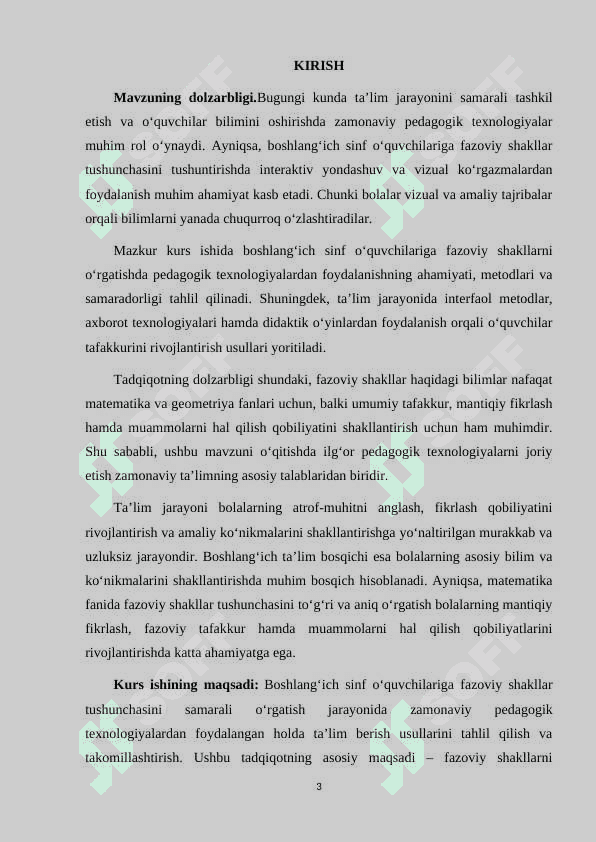 KIRISH

**Mavzuning dolzarbligi.**Bugungi kunda ta’lim jarayonini samarali tashkil etish va o‘quvchilar bilimini oshirishda zamonaviy pedagogik texnologiyalar muhim rol o‘ynaydi. Ayniqsa, boshlang‘ich sinf o‘quvchilariga fazoviy shakllar tushunchasini tushuntirishda interaktiv yondashuv va vizual ko‘rgazmalardan foydalanish muhim ahamiyat kasb etadi. Chunki bolalar vizual va amaliy tajribalar orqali bilimlarni yanada chuqurroq o‘zlashtiradilar.

Mazkur kurs ishida boshlang‘ich sinf o‘quvchilariga fazoviy shakllarni o‘rgatishda pedagogik texnologiyalardan foydalanishning ahamiyati, metodlari va samaradorligi tahlil qilinadi. Shuningdek, ta’lim jarayonida interfaol metodlar, axborot texnologiyalari hamda didaktik o‘yinlardan foydalanish orqali o‘quvchilar tafakkurini rivojlantirish usullari yoritiladi.

Tadqiqotning dolzarbligi shundaki, fazoviy shakllar haqidagi bilimlar nafaqat matematika va geometriya fanlari uchun, balki umumiy tafakkur, mantiqiy fikrlash hamda muammolarni hal qilish qobiliyatini shakllantirish uchun ham muhimdir. Shu sababli, ushbu mavzuni o‘qitishda ilg‘or pedagogik texnologiyalarni joriy etish zamonaviy ta’limning asosiy talablaridan biridir.

Ta’lim jarayoni bolalarning atrof-muhitni anglash, fikrlash qobiliyatini rivojlantirish va amaliy ko‘nikmalarini shakllantirishga yo‘naltirilgan murakkab va uzluksiz jarayondir. Boshlang‘ich ta’lim bosqichi esa bolalarning asosiy bilim va ko‘nikmalarini shakllantirishda muhim bosqich hisoblanadi. Ayniqsa, matematika fanida fazoviy shakllar tushunchasini to‘g‘ri va aniq o‘rgatish bolalarning mantiqiy fikrlash, fazoviy tafakkur hamda muammolarni hal qilish qobiliyatlarini rivojlantirishda katta ahamiyatga ega.

**Kurs ishining maqsadi:** Boshlang‘ich sinf o‘quvchilariga fazoviy shakllar tushunchasini samarali o‘rgatish jarayonida zamonaviy pedagogik texnologiyalardan foydalangan holda ta’lim berish usullarini tahlil qilish va takomillashtirish. Ushbu tadqiqotning asosiy maqsadi – fazoviy shakllarni

3